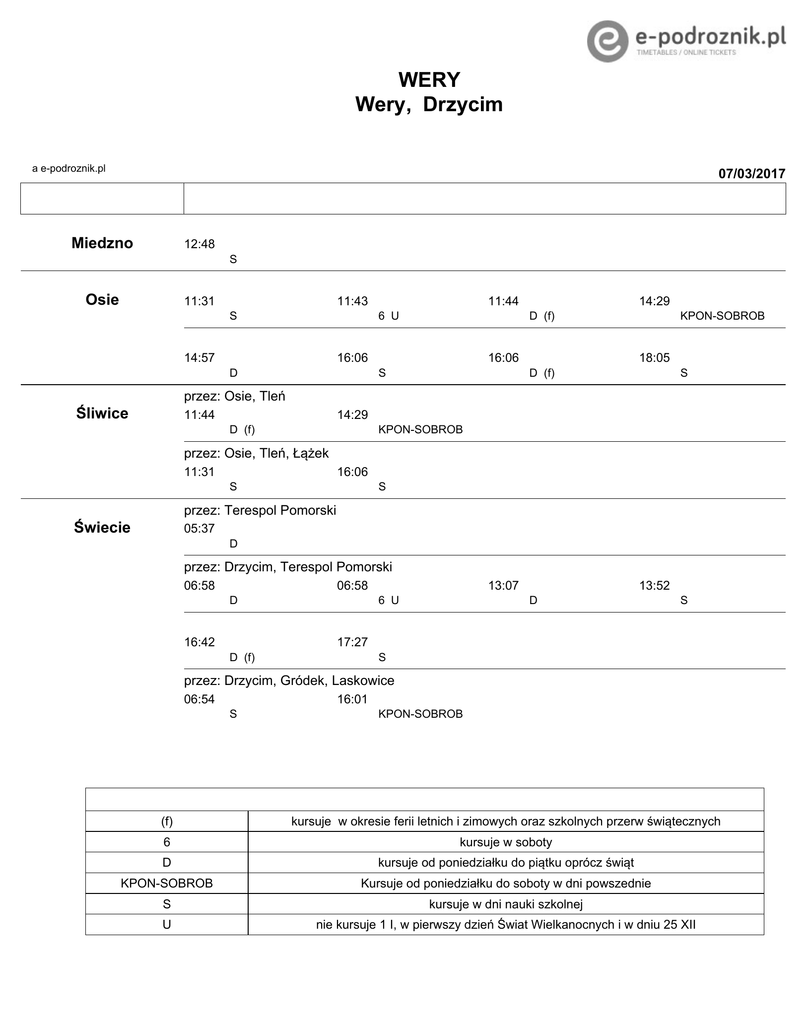 e-podroznik.pl
TIMETABLES / ONLINE TICKETS

WERY
Wery, Drzycim

a e-podroznik.pl

07/03/2017

Miedzno
12:48 S

Osie
11:31 S
11:43 6 U
11:44 D (f)
14:29 KPON-SOBROB

14:57 D
16:06 S
16:06 D (f)
18:05 S

Śliwice
przez: Osie, Tleń
11:44 D (f)
14:29 KPON-SOBROB

przez: Osie, Tleń, Łążek
11:31 S
16:06 S

Świecie
przez: Terespol Pomorski
05:37 D

przez: Drzycim, Terespol Pomorski
06:58 D
06:58 6 U
13:07 D
13:52 S

16:42 D (f)
17:27 S

przez: Drzycim, Gródek, Laskowice
06:54 S
16:01 KPON-SOBROB

| | |
|---|---|
| (f) | kursuje w okresie ferii letnich i zimowych oraz szkolnych przerw świątecznych |
| 6 | kursuje w soboty |
| D | kursuje od poniedziałku do piątku oprócz świąt |
| KPON-SOBROB | Kursuje od poniedziałku do soboty w dni powszednie |
| S | kursuje w dni nauki szkolnej |
| U | nie kursuje 1 I, w pierwszy dzień Świat Wielkanocnych i w dniu 25 XII |